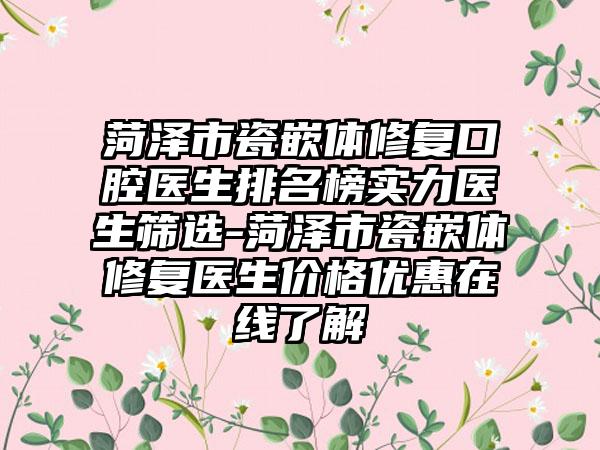 菏泽市瓷嵌体修复口腔医生排名榜实力医生筛选-菏泽市瓷嵌体修复医生价格优惠在线了解